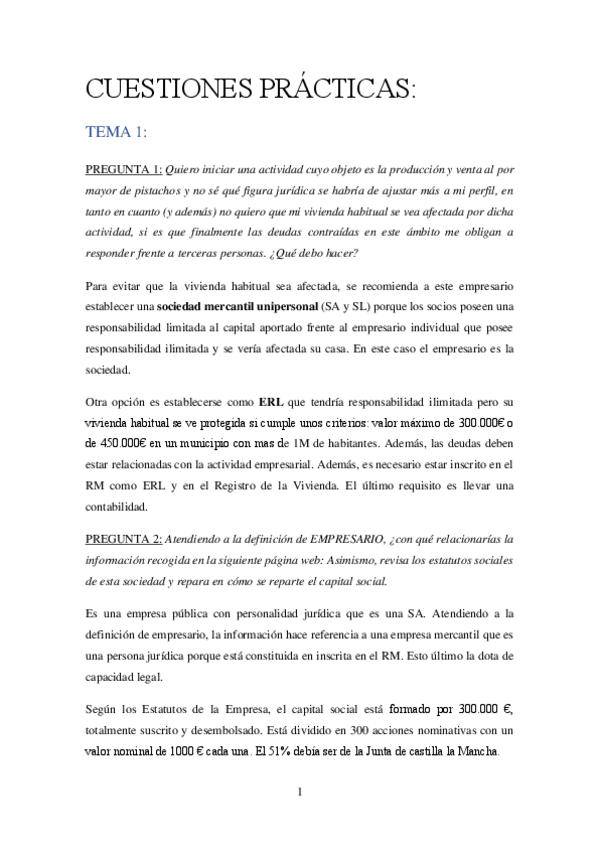 CUESTIONES PRÁCTICAS:

TEMA 1:

PREGUNTA 1: Quiero iniciar una actividad cuyo objeto es la producción y venta al por mayor de pistachos y no sé qué figura jurídica se habría de ajustar más a mi perfil, en tanto en cuanto (y además) no quiero que mi vivienda habitual se vea afectada por dicha actividad, si es que finalmente las deudas contraídas en este ámbito me obligan a responder frente a terceras personas. ¿Qué debo hacer?

Para evitar que la vivienda habitual sea afectada, se recomienda a este empresario establecer una sociedad mercantil unipersonal (SA y SL) porque los socios poseen una responsabilidad limitada al capital aportado frente al empresario individual que posee responsabilidad ilimitada y se vería afectada su casa. En este caso el empresario es la sociedad.

Otra opción es establecerse como ERL que tendría responsabilidad ilimitada pero su vivienda habitual se ve protegida si cumple unos criterios: valor máximo de 300.000€ o de 450.000€ en un municipio con mas de 1M de habitantes. Además, las deudas deben estar relacionadas con la actividad empresarial. Además, es necesario estar inscrito en el RM como ERL y en el Registro de la Vivienda. El último requisito es llevar una contabilidad.

PREGUNTA 2: Atendiendo a la definición de EMPRESARIO, ¿con qué relacionarías la información recogida en la siguiente página web: Asimismo, revisa los estatutos sociales de esta sociedad y repara en cómo se reparte el capital social.

Es una empresa pública con personalidad jurídica que es una SA. Atendiendo a la definición de empresario, la información hace referencia a una empresa mercantil que es una persona jurídica porque está constituida en inscrita en el RM. Esto último la dota de capacidad legal.

Según los Estatutos de la Empresa, el capital social está formado por 300.000 €, totalmente suscrito y desembolsado. Está dividido en 300 acciones nominativas con un valor nominal de 1000 € cada una. El 51% debía ser de la Junta de castilla la Mancha.

1